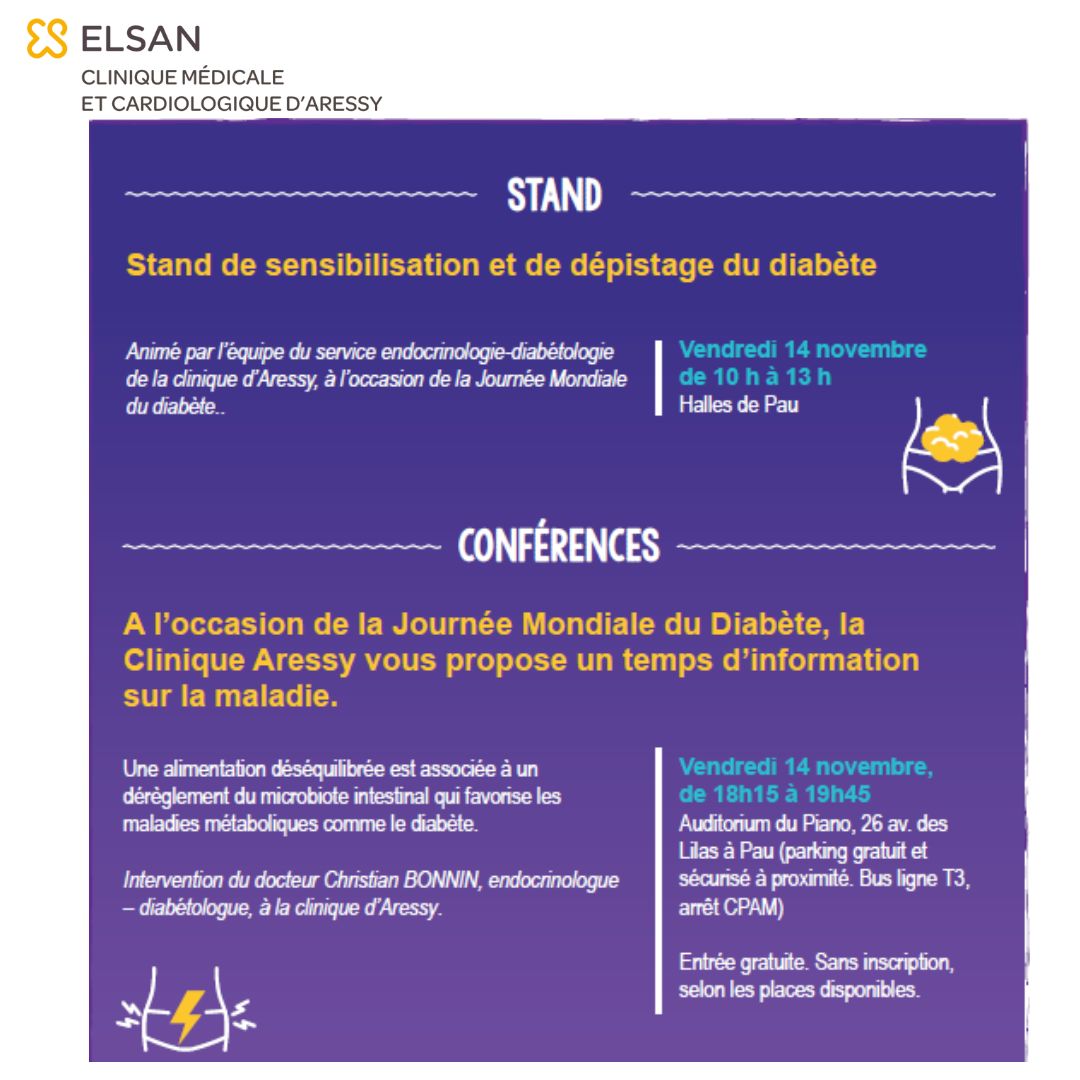 ELSAN
CLINIQUE MÉDICALE
ET CARDIOLOGIQUE D'ARESSY

STAND

Stand de sensibilisation et de dépistage du diabète

Animé par l'équipe du service endocrinologie-diabétologie de la clinique d'Aressy, à l'occasion de la Journée Mondiale du diabète..

Vendredi 14 novembre
de 10 h à 13 h
Halles de Pau

CONFÉRENCES

A l'occasion de la Journée Mondiale du Diabète, la Clinique Aressy vous propose un temps d'information sur la maladie.

Une alimentation déséquilibrée est associée à un dérèglement du microbiote intestinal qui favorise les maladies métaboliques comme le diabète.

Intervention du docteur Christian BONNIN, endocrinologue – diabétologue, à la clinique d'Aressy.

Vendredi 14 novembre,
de 18h15 à 19h45
Auditorium du Piano, 26 av. des Lilas à Pau (parking gratuit et sécurisé à proximité. Bus ligne T3, arrêt CPAM)

Entrée gratuite. Sans inscription, selon les places disponibles.